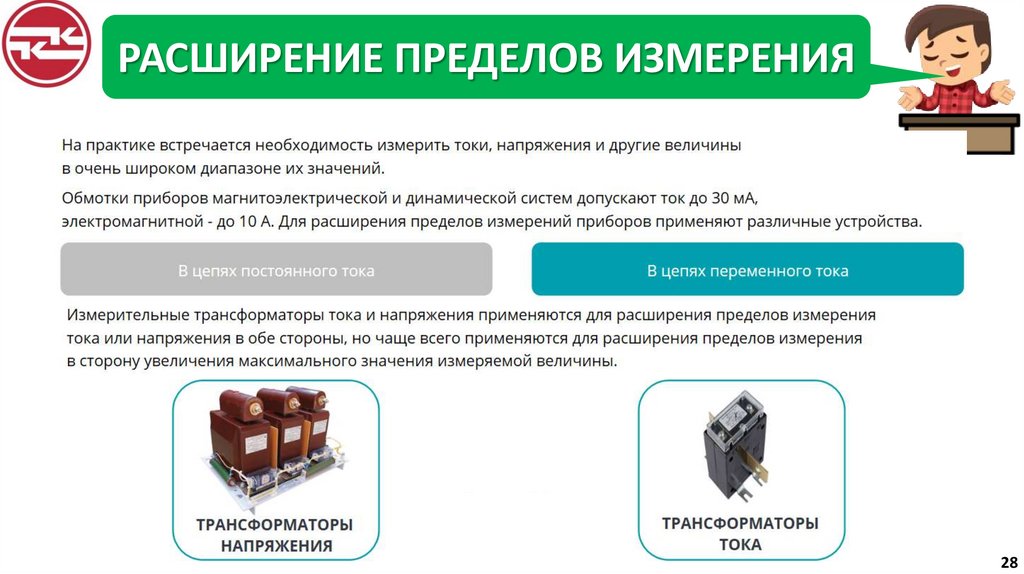 РАСШИРЕНИЕ ПРЕДЕЛОВ ИЗМЕРЕНИЯ

На практике встречается необходимость измерить токи, напряжения и другие величины в очень широком диапазоне их значений.

Обмотки приборов магнитоэлектрической и динамической систем допускают ток до 30 мА, электромагнитной - до 10 А. Для расширения пределов измерений приборов применяют различные устройства.

В цепях постоянного тока

В цепях переменного тока

Измерительные трансформаторы тока и напряжения применяются для расширения пределов измерения тока или напряжения в обе стороны, но чаще всего применяются для расширения пределов измерения в сторону увеличения максимального значения измеряемой величины.

ТРАНСФОРМАТОРЫ
НАПРЯЖЕНИЯ

ТРАНСФОРМАТОРЫ
ТОКА

28